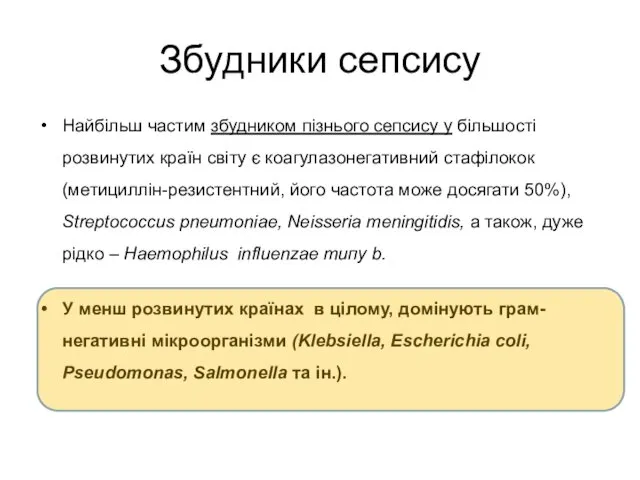 Збудники сепсису

• Найбільш частим збудником пізнього сепсису у більшості розвинутих країн світу є коагулазонегативний стафілокок (метициллін-резистентний, його частота може досягати 50%), Streptococcus pneumoniae, Neisseria meningitidis, а також, дуже рідко – Haemophilus influenzae типу b.

• У менш розвинутих країнах в цілому, домінують грам-негативні мікроорганізми (Klebsiella, Escherichia coli, Pseudomonas, Salmonella та ін.).